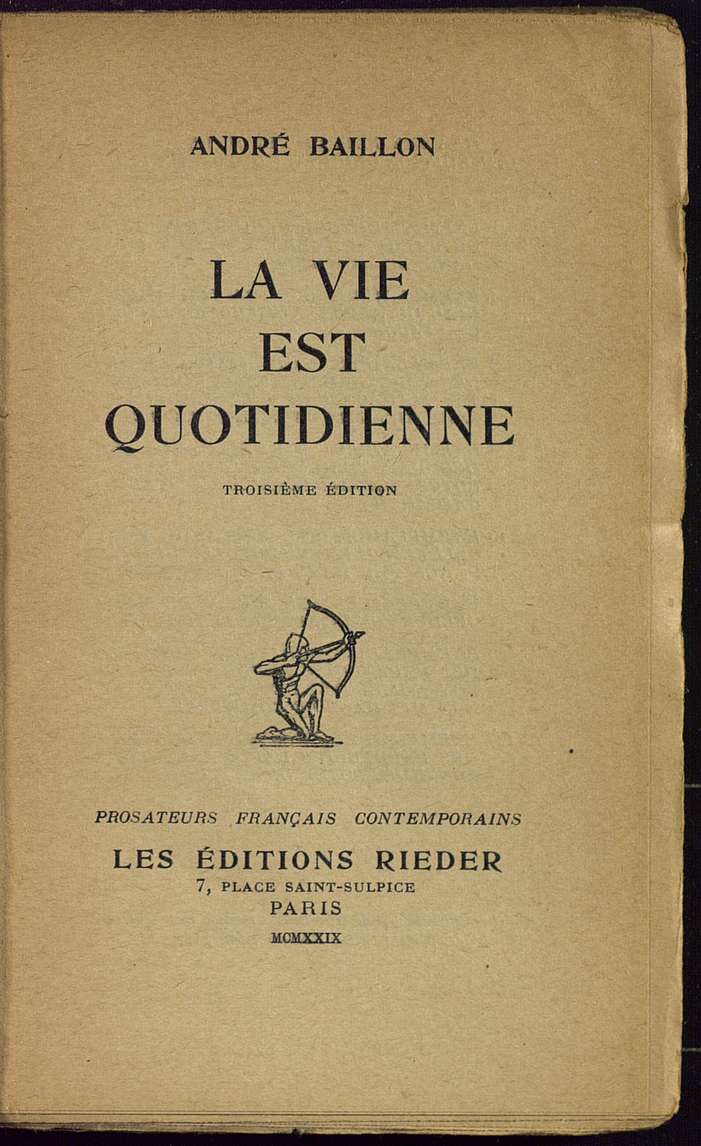 ANDRÉ BAILLON

LA VIE
EST
QUOTIDIENNE

TROISIÈME ÉDITION

PROSATEURS FRANÇAIS CONTEMPORAINS

LES ÉDITIONS RIEDER
7, PLACE SAINT-SULPICE
PARIS

MCMXXIX